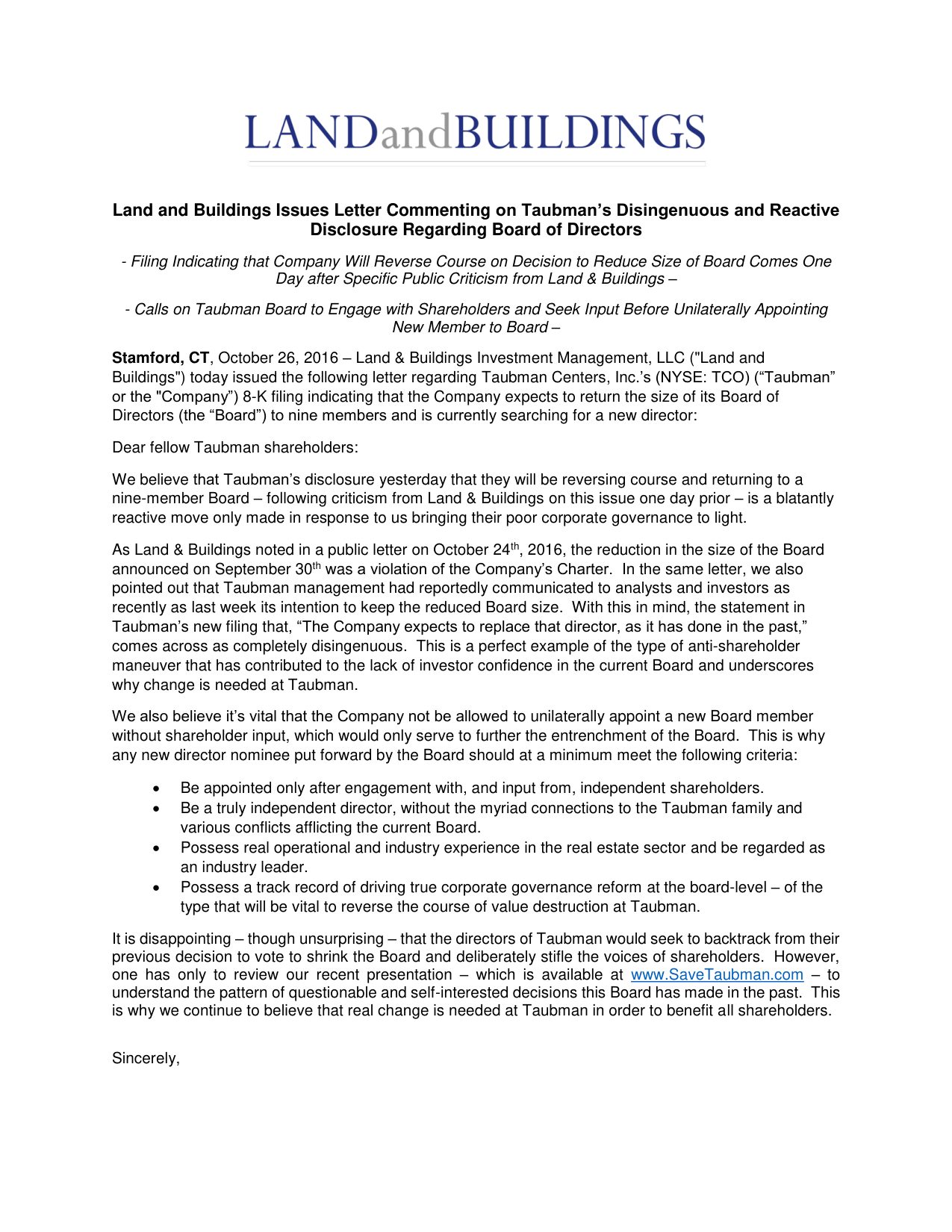 LANDandBUILDINGS

Land and Buildings Issues Letter Commenting on Taubman's Disingenuous and Reactive Disclosure Regarding Board of Directors

- Filing Indicating that Company Will Reverse Course on Decision to Reduce Size of Board Comes One Day after Specific Public Criticism from Land & Buildings –

- Calls on Taubman Board to Engage with Shareholders and Seek Input Before Unilaterally Appointing New Member to Board –

Stamford, CT, October 26, 2016 – Land & Buildings Investment Management, LLC ("Land and Buildings") today issued the following letter regarding Taubman Centers, Inc.'s (NYSE: TCO) ("Taubman" or the "Company") 8-K filing indicating that the Company expects to return the size of its Board of Directors (the "Board") to nine members and is currently searching for a new director:

Dear fellow Taubman shareholders:

We believe that Taubman's disclosure yesterday that they will be reversing course and returning to a nine-member Board – following criticism from Land & Buildings on this issue one day prior – is a blatantly reactive move only made in response to us bringing their poor corporate governance to light.

As Land & Buildings noted in a public letter on October 24$^{th}$, 2016, the reduction in the size of the Board announced on September 30$^{th}$ was a violation of the Company's Charter. In the same letter, we also pointed out that Taubman management had reportedly communicated to analysts and investors as recently as last week its intention to keep the reduced Board size. With this in mind, the statement in Taubman's new filing that, "The Company expects to replace that director, as it has done in the past," comes across as completely disingenuous. This is a perfect example of the type of anti-shareholder maneuver that has contributed to the lack of investor confidence in the current Board and underscores why change is needed at Taubman.

We also believe it's vital that the Company not be allowed to unilaterally appoint a new Board member without shareholder input, which would only serve to further the entrenchment of the Board. This is why any new director nominee put forward by the Board should at a minimum meet the following criteria:

• Be appointed only after engagement with, and input from, independent shareholders.
• Be a truly independent director, without the myriad connections to the Taubman family and various conflicts afflicting the current Board.
• Possess real operational and industry experience in the real estate sector and be regarded as an industry leader.
• Possess a track record of driving true corporate governance reform at the board-level – of the type that will be vital to reverse the course of value destruction at Taubman.

It is disappointing – though unsurprising – that the directors of Taubman would seek to backtrack from their previous decision to vote to shrink the Board and deliberately stifle the voices of shareholders. However, one has only to review our recent presentation – which is available at www.SaveTaubman.com – to understand the pattern of questionable and self-interested decisions this Board has made in the past. This is why we continue to believe that real change is needed at Taubman in order to benefit all shareholders.

Sincerely,